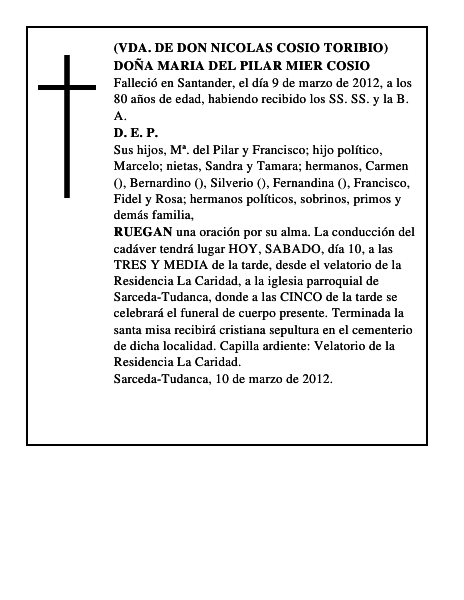 (VDA. DE DON NICOLAS COSIO TORIBIO)
DOÑA MARIA DEL PILAR MIER COSIO
Falleció en Santander, el día 9 de marzo de 2012, a los 80 años de edad, habiendo recibido los SS. SS. y la B. A.
D. E. P.
Sus hijos, Mª. del Pilar y Francisco; hijo político, Marcelo; nietas, Sandra y Tamara; hermanos, Carmen (), Bernardino (), Silverio (), Fernandina (), Francisco, Fidel y Rosa; hermanos políticos, sobrinos, primos y demás familia,
RUEGAN una oración por su alma. La conducción del cadáver tendrá lugar HOY, SABADO, día 10, a las TRES Y MEDIA de la tarde, desde el velatorio de la Residencia La Caridad, a la iglesia parroquial de Sarceda-Tudanca, donde a las CINCO de la tarde se celebrará el funeral de cuerpo presente. Terminada la santa misa recibirá cristiana sepultura en el cementerio de dicha localidad. Capilla ardiente: Velatorio de la Residencia La Caridad.
Sarceda-Tudanca, 10 de marzo de 2012.